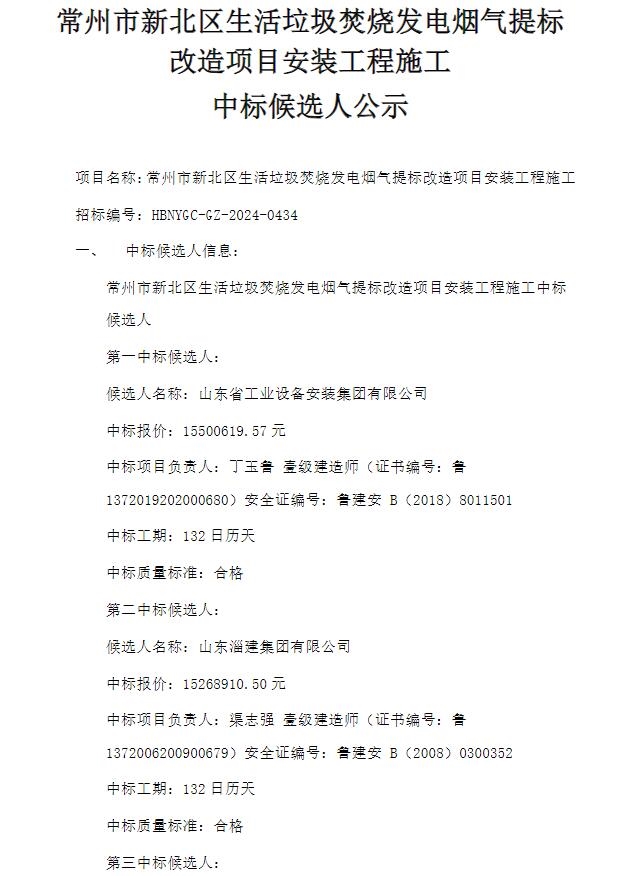 常州市新北区生活垃圾焚烧发电烟气提标改造项目安装工程施工
中标候选人公示

项目名称：常州市新北区生活垃圾焚烧发电烟气提标改造项目安装工程施工

招标编号：HBNYGC-GZ-2024-0434

一、　中标候选人信息：

常州市新北区生活垃圾焚烧发电烟气提标改造项目安装工程施工中标候选人

第一中标候选人：

候选人名称：山东省工业设备安装集团有限公司

中标报价：15500619.57 元

中标项目负责人：丁玉鲁 壹级建造师（证书编号：鲁1372019202000680）安全证编号：鲁建安 B（2018）8011501

中标工期：132 日历天

中标质量标准：合格

第二中标候选人：

候选人名称：山东淄建集团有限公司

中标报价：15268910.50 元

中标项目负责人：渠志强 壹级建造师（证书编号：鲁1372006200900679）安全证编号：鲁建安 B（2008）0300352

中标工期：132 日历天

中标质量标准：合格

第三中标候选人：